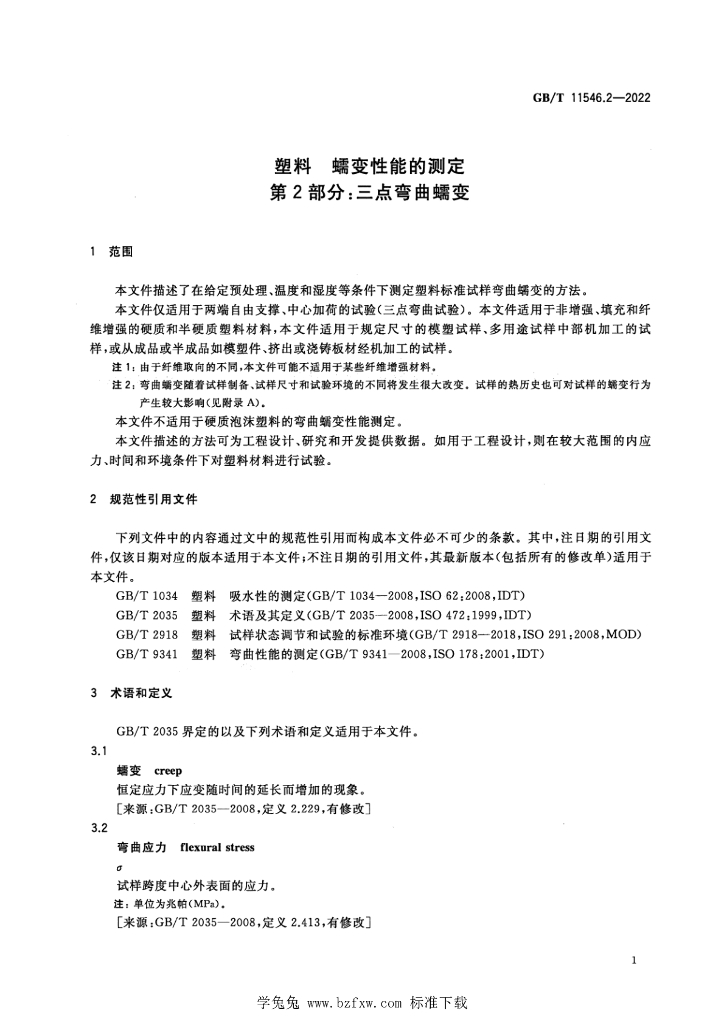 GB/T 11546.2—2022

塑料 蠕变性能的测定
第2部分:三点弯曲蠕变

1 范围

本文件描述了在给定预处理、温度和湿度等条件下测定塑料标准试样弯曲蠕变的方法。

本文件仅适用于两端自由支撑、中心加荷的试验(三点弯曲试验)。本文件适用于非增强、填充和纤维增强的硬质和半硬质塑料材料,本文件适用于规定尺寸的模塑试样、多用途试样中部机加工的试样,或从成品或半成品如模塑件、挤出或浇铸板材经机加工的试样。

注1:由于纤维取向的不同,本文件可能不适用于某些纤维增强材料。

注2:弯曲蠕变随着试样制备、试样尺寸和试验环境的不同将发生很大改变。试样的热历史也可对试样的蠕变行为产生较大影响(见附录A)。

本文件不适用于硬质泡沫塑料的弯曲蠕变性能测定。

本文件描述的方法可为工程设计、研究和开发提供数据。如用于工程设计,则在较大范围的内应力、时间和环境条件下对塑料材料进行试验。

2 规范性引用文件

下列文件中的内容通过文中的规范性引用而构成本文件必不可少的条款。其中,注日期的引用文件,仅该日期对应的版本适用于本文件;不注日期的引用文件,其最新版本(包括所有的修改单)适用于本文件。

GB/T 1034 塑料 吸水性的测定(GB/T 1034—2008,ISO 62:2008,IDT)
GB/T 2035 塑料 术语及其定义(GB/T 2035—2008,ISO 472:1999,IDT)
GB/T 2918 塑料 试样状态调节和试验的标准环境(GB/T 2918—2018,ISO 291:2008,MOD)
GB/T 9341 塑料 弯曲性能的测定(GB/T 9341—2008,ISO 178:2001,IDT)

3 术语和定义

GB/T 2035界定的以及下列术语和定义适用于本文件。

3.1
蠕变 creep
恒定应力下应变随时间的延长而增加的现象。
[来源:GB/T 2035—2008,定义2.229,有修改]

3.2
弯曲应力 flexural stress
$\sigma$
试样跨度中心外表面的应力。
注:单位为兆帕(MPa)。
[来源:GB/T 2035—2008,定义2.413,有修改]

1

学兔兔 www.bzfxw.com 标准下载